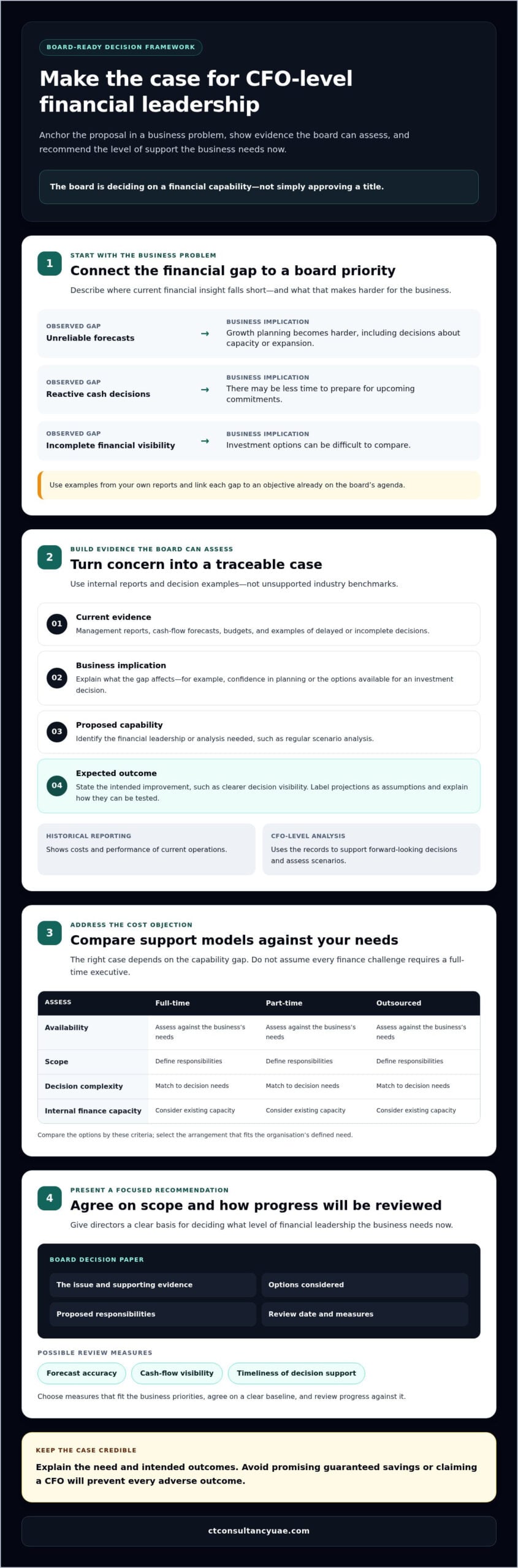 BOARD-READY DECISION FRAMEWORK

Make the case for CFO-level financial leadership

Anchor the proposal in a business problem, show evidence the board can assess, and recommend the level of support the business needs now.

The board is deciding on a financial capability—not simply approving a title.

1

START WITH THE BUSINESS PROBLEM

Connect the financial gap to a board priority

Describe where current financial insight falls short—and what that makes harder for the business.

OBSERVED GAP
Unreliable forecasts
→
BUSINESS IMPLICATION
Growth planning becomes harder, including decisions about capacity or expansion.

OBSERVED GAP
Reactive cash decisions
→
BUSINESS IMPLICATION
There may be less time to prepare for upcoming commitments.

OBSERVED GAP
Incomplete financial visibility
→
BUSINESS IMPLICATION
Investment options can be difficult to compare.

Use examples from your own reports and link each gap to an objective already on the board's agenda.

2

BUILD EVIDENCE THE BOARD CAN ASSESS

Turn concern into a traceable case

Use internal reports and decision examples—not unsupported industry benchmarks.

01 Current evidence
Management reports, cash-flow forecasts, budgets, and examples of delayed or incomplete decisions.

02 Business implication
Explain what the gap affects—for example, confidence in planning or the options available for an investment decision.

03 Proposed capability
Identify the financial leadership or analysis needed, such as regular scenario analysis.

04 Expected outcome
State the intended improvement, such as clearer decision visibility. Label projections as assumptions and explain how they can be tested.

HISTORICAL REPORTING
Shows costs and performance of current operations.

CFO-LEVEL ANALYSIS
Uses the records to support forward-looking decisions and assess scenarios.

3

ADDRESS THE COST OBJECTION

Compare support models against your needs

The right case depends on the capability gap. Do not assume every finance challenge requires a full-time executive.

| ASSESS | Full-time | Part-time | Outsourced |
|---|---|---|---|
| Availability | Assess against the business's needs | Assess against the business's needs | Assess against the business's needs |
| Scope | Define responsibilities | Define responsibilities | Define responsibilities |
| Decision complexity | Match to decision needs | Match to decision needs | Match to decision needs |
| Internal finance capacity | Consider existing capacity | Consider existing capacity | Consider existing capacity |

Compare the options by these criteria; select the arrangement that fits the organisation's defined need.

4

PRESENT A FOCUSED RECOMMENDATION

Agree on scope and how progress will be reviewed

Give directors a clear basis for deciding what level of financial leadership the business needs now.

BOARD DECISION PAPER
The issue and supporting evidence
Options considered
Proposed responsibilities
Review date and measures

POSSIBLE REVIEW MEASURES
Forecast accuracy
Cash-flow visibility
Timeliness of decision support

Choose measures that fit the business priorities, agree on a clear baseline, and review progress against it.

KEEP THE CASE CREDIBLE

Explain the need and intended outcomes. Avoid promising guaranteed savings or claiming a CFO will prevent every adverse outcome.

ctconsultancyuae.com